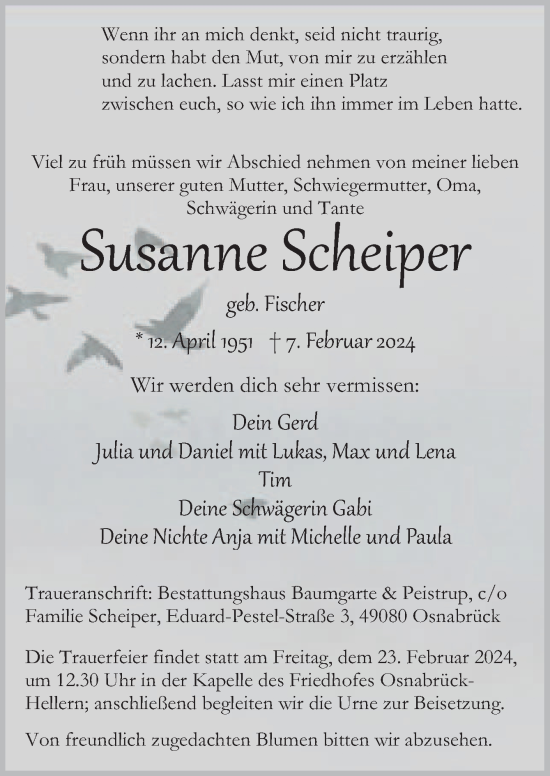 Wenn ihr an mich denkt, seid nicht traurig, sondern habt den Mut, von mir zu erzählen und zu lachen. Lasst mir einen Platz zwischen euch, so wie ich ihn immer im Leben hatte.

Viel zu früh müssen wir Abschied nehmen von meiner lieben Frau, unserer guten Mutter, Schwiegermutter, Oma, Schwägerin und Tante

Susanne Scheiper

geb. Fischer

* 12. April 1951 † 7. Februar 2024

Wir werden dich sehr vermissen:

Dein Gerd
Julia und Daniel mit Lukas, Max und Lena
Tim
Deine Schwägerin Gabi
Deine Nichte Anja mit Michelle und Paula

Traueranschrift: Bestattungshaus Baumgarte & Peistrup, c/o Familie Scheiper, Eduard-Pestel-Straße 3, 49080 Osnabrück

Die Trauerfeier findet statt am Freitag, dem 23. Februar 2024, um 12.30 Uhr in der Kapelle des Friedhofes Osnabrück-Hellern; anschließend begleiten wir die Urne zur Beisetzung.

Von freundlich zugedachten Blumen bitten wir abzusehen.